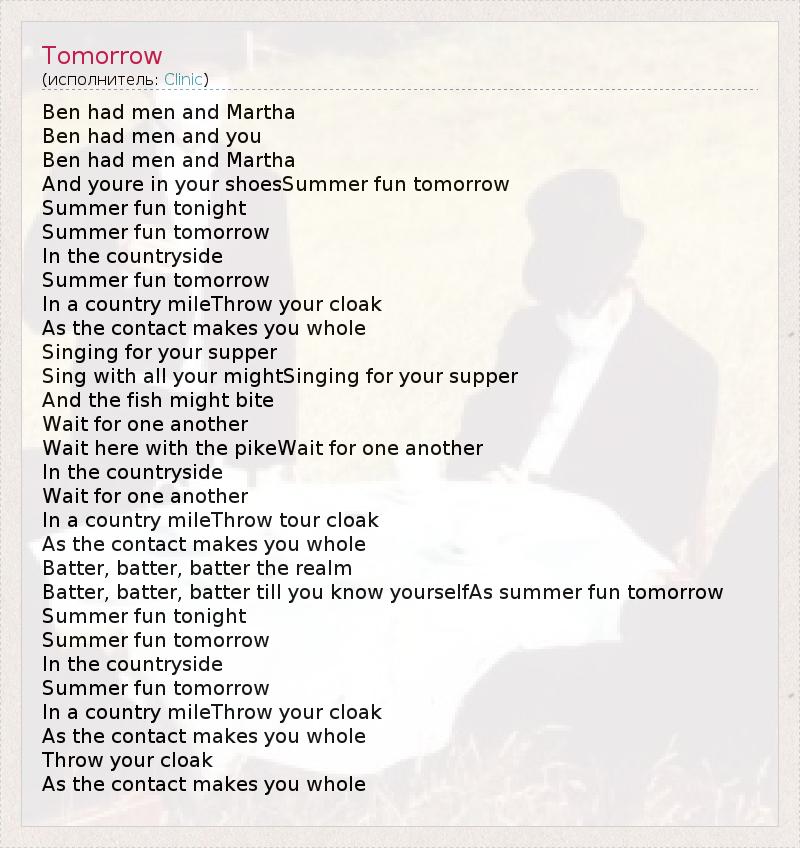 Tomorrow
(исполнитель: Clinic)

Ben had men and Martha
Ben had men and you
Ben had men and Martha
And youre in your shoesSummer fun tomorrow
Summer fun tonight
Summer fun tomorrow
In the countryside
Summer fun tomorrow
In a country mileThrow your cloak
As the contact makes you whole
Singing for your supper
Sing with all your mightSinging for your supper
And the fish might bite
Wait for one another
Wait here with the pikeWait for one another
In the countryside
Wait for one another
In a country mileThrow tour cloak
As the contact makes you whole
Batter, batter, batter the realm
Batter, batter, batter till you know yourselfAs summer fun tomorrow
Summer fun tonight
Summer fun tomorrow
In the countryside
Summer fun tomorrow
In a country mileThrow your cloak
As the contact makes you whole
Throw your cloak
As the contact makes you whole